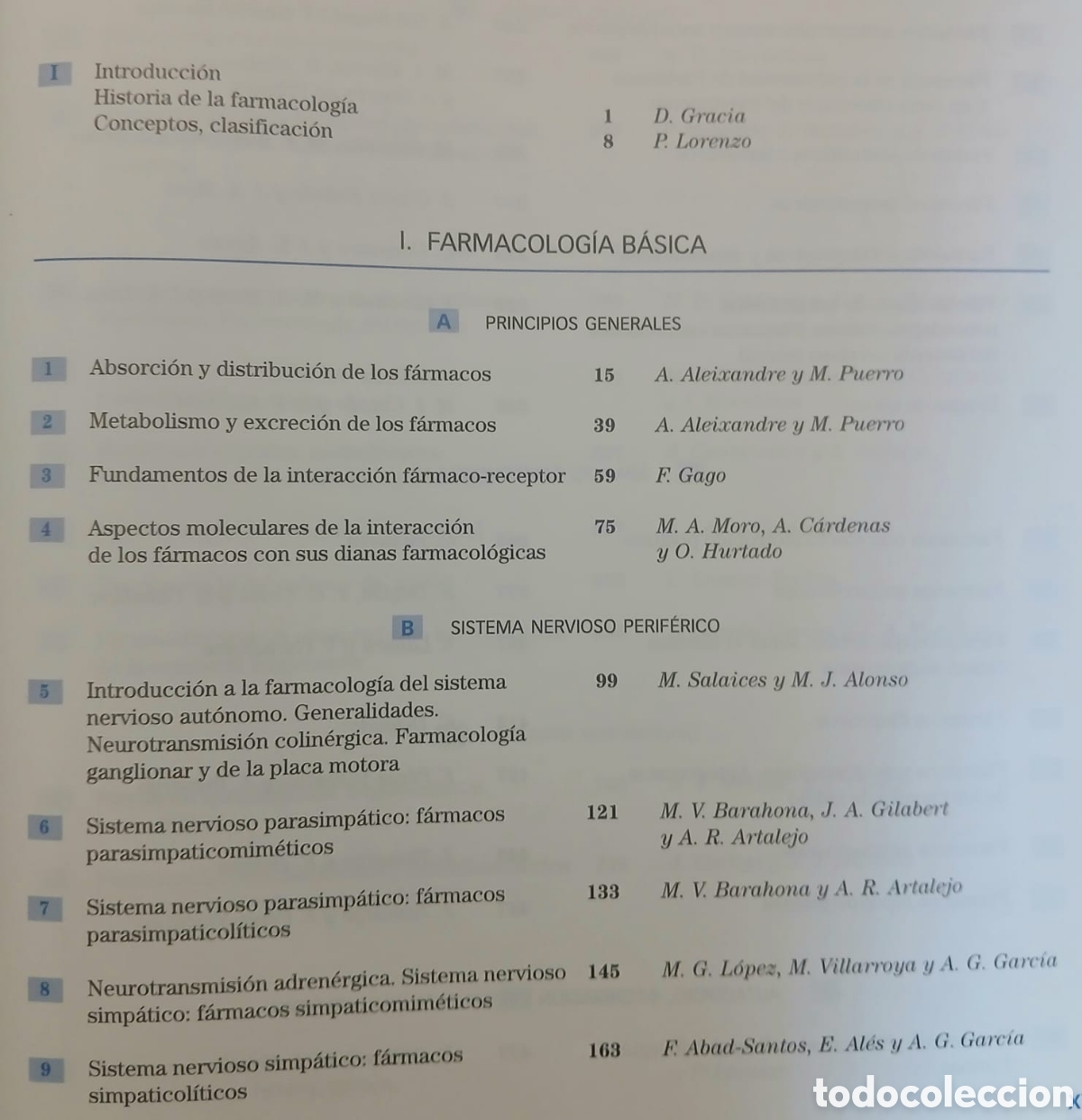 I Introducción
Historia de la farmacología 1 D. Gracia
Conceptos, clasificación 8 P. Lorenzo

I. FARMACOLOGÍA BÁSICA

A PRINCIPIOS GENERALES

1 Absorción y distribución de los fármacos 15 A. Aleixandre y M. Puerro

2 Metabolismo y excreción de los fármacos 39 A. Aleixandre y M. Puerro

3 Fundamentos de la interacción fármaco-receptor 59 F. Gago

4 Aspectos moleculares de la interacción de los fármacos con sus dianas farmacológicas 75 M. A. Moro, A. Cárdenas y O. Hurtado

B SISTEMA NERVIOSO PERIFÉRICO

5 Introducción a la farmacología del sistema nervioso autónomo. Generalidades. Neurotransmisión colinérgica. Farmacología ganglionar y de la placa motora 99 M. Salaices y M. J. Alonso

6 Sistema nervioso parasimpático: fármacos parasimpaticomiméticos 121 M. V. Barahona, J. A. Gilabert y A. R. Artalejo

7 Sistema nervioso parasimpático: fármacos parasimpaticolíticos 133 M. V. Barahona y A. R. Artalejo

8 Neurotransmisión adrenérgica. Sistema nervioso simpático: fármacos simpaticomiméticos 145 M. G. López, M. Villarroya y A. G. García

9 Sistema nervioso simpático: fármacos simpaticolíticos 163 F. Abad-Santos, E. Alés y A. G. García

todocoleccion